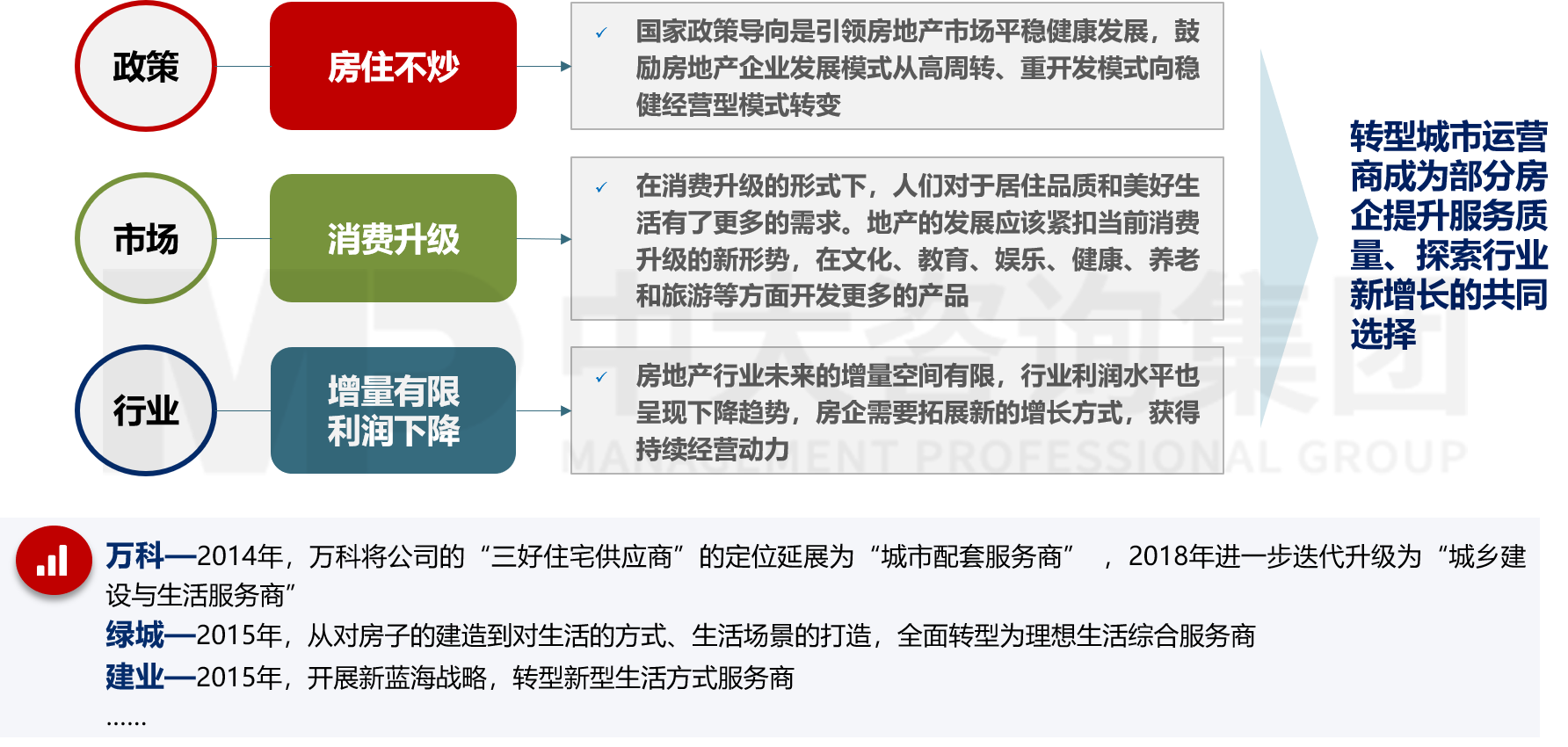 政策

房住不炒

✓ 国家政策导向是引领房地产市场平稳健康发展，鼓励房地产企业发展模式从高周转、重开发模式向稳健经营型模式转变

市场

消费升级

✓ 在消费升级的形式下，人们对于居住品质和美好生活有了更多的需求。地产的发展应该紧扣当前消费升级的新形势，在文化、教育、娱乐、健康、养老和旅游等方面开发更多的产品

行业

增量有限
利润下降

✓ 房地产行业未来的增量空间有限，行业利润水平也呈现下降趋势，房企需要拓展新的增长方式，获得持续经营动力

转型城市运营商成为部分房企提升服务质量、探索行业新增长的共同选择

中大咨询集团
MANAGEMENT PROFESSIONAL GROUP

万科—2014年，万科将公司的“三好住宅供应商”的定位延展为“城市配套服务商”　，2018年进一步迭代升级为“城乡建设与生活服务商”
绿城—2015年，从对房子的建造到对生活的方式、生活场景的打造，全面转型为理想生活综合服务商
建业—2015年，开展新蓝海战略，转型新型生活方式服务商
……